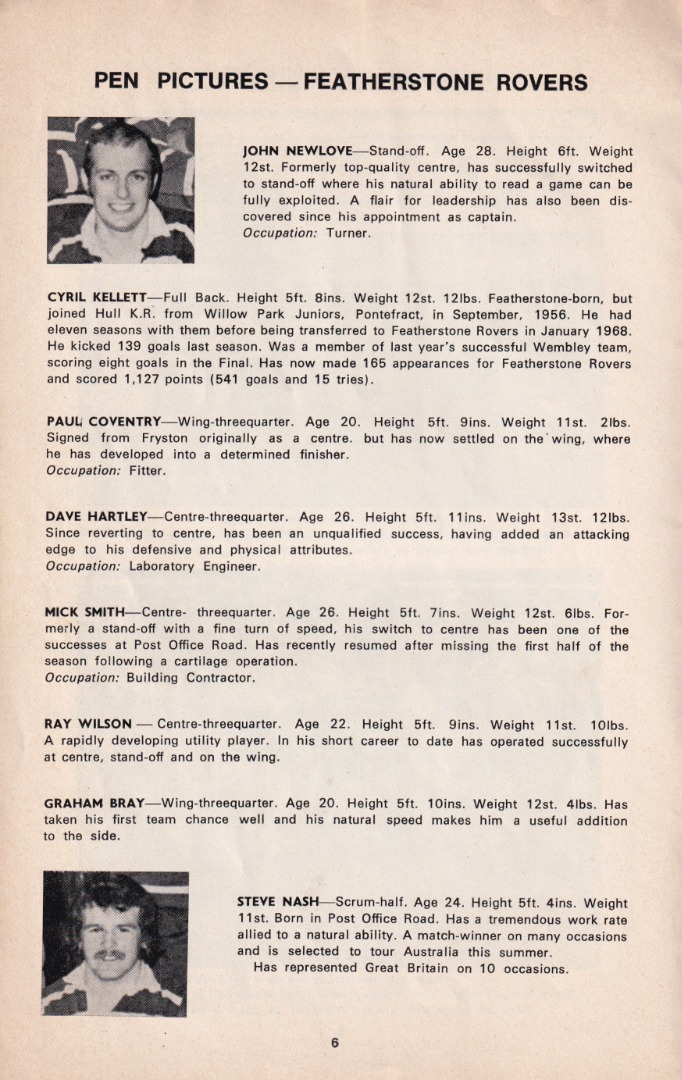 PEN PICTURES — FEATHERSTONE ROVERS

JOHN NEWLOVE—Stand-off. Age 28. Height 6ft. Weight 12st. Formerly top-quality centre, has successfully switched to stand-off where his natural ability to read a game can be fully exploited. A flair for leadership has also been discovered since his appointment as captain.
Occupation: Turner.

CYRIL KELLETT—Full Back. Height 5ft. 8ins. Weight 12st. 12lbs. Featherstone-born, but joined Hull K.R. from Willow Park Juniors, Pontefract, in September, 1956. He had eleven seasons with them before being transferred to Featherstone Rovers in January 1968. He kicked 139 goals last season. Was a member of last year's successful Wembley team, scoring eight goals in the Final. Has now made 165 appearances for Featherstone Rovers and scored 1,127 points (541 goals and 15 tries).

PAUL COVENTRY—Wing-threequarter. Age 20. Height 5ft. 9ins. Weight 11st. 2lbs. Signed from Fryston originally as a centre. but has now settled on the wing, where he has developed into a determined finisher.
Occupation: Fitter.

DAVE HARTLEY—Centre-threequarter. Age 26. Height 5ft. 11ins. Weight 13st. 12lbs. Since reverting to centre, has been an unqualified success, having added an attacking edge to his defensive and physical attributes.
Occupation: Laboratory Engineer.

MICK SMITH—Centre- threequarter. Age 26. Height 5ft. 7ins. Weight 12st. 6lbs. Formerly a stand-off with a fine turn of speed, his switch to centre has been one of the successes at Post Office Road. Has recently resumed after missing the first half of the season following a cartilage operation.
Occupation: Building Contractor.

RAY WILSON — Centre-threequarter. Age 22. Height 5ft. 9ins. Weight 11st. 10lbs. A rapidly developing utility player. In his short career to date has operated successfully at centre, stand-off and on the wing.

GRAHAM BRAY—Wing-threequarter. Age 20. Height 5ft. 10ins. Weight 12st. 4lbs. Has taken his first team chance well and his natural speed makes him a useful addition to the side.

STEVE NASH—Scrum-half. Age 24. Height 5ft. 4ins. Weight 11st. Born in Post Office Road. Has a tremendous work rate allied to a natural ability. A match-winner on many occasions and is selected to tour Australia this summer.
Has represented Great Britain on 10 occasions.

6